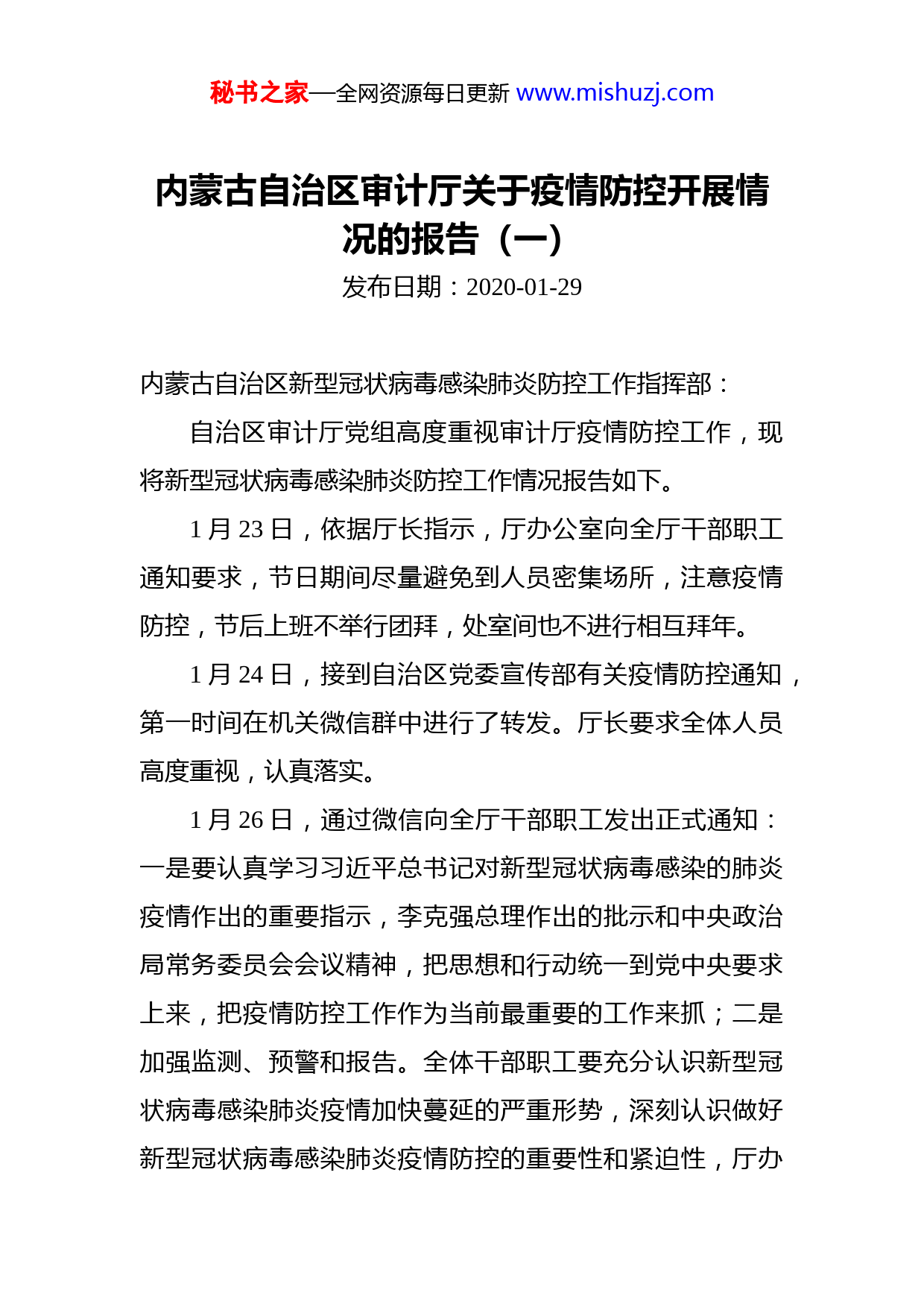 秘书之家—全网资源每日更新 www.mishuzj.com

内蒙古自治区审计厅关于疫情防控开展情况的报告（一）

发布日期：2020-01-29

内蒙古自治区新型冠状病毒感染肺炎防控工作指挥部：

自治区审计厅党组高度重视审计厅疫情防控工作，现将新型冠状病毒感染肺炎防控工作情况报告如下。

1 月 23 日，依据厅长指示，厅办公室向全厅干部职工通知要求，节日期间尽量避免到人员密集场所，注意疫情防控，节后上班不举行团拜，处室间也不进行相互拜年。

1 月 24 日，接到自治区党委宣传部有关疫情防控通知，第一时间在机关微信群中进行了转发。厅长要求全体人员高度重视，认真落实。

1 月 26 日，通过微信向全厅干部职工发出正式通知：一是要认真学习习近平总书记对新型冠状病毒感染的肺炎疫情作出的重要指示，李克强总理作出的批示和中央政治局常务委员会会议精神，把思想和行动统一到党中央要求上来，把疫情防控工作作为当前最重要的工作来抓；二是加强监测、预警和报告。全体干部职工要充分认识新型冠状病毒感染肺炎疫情加快蔓延的严重形势，深刻认识做好新型冠状病毒感染肺炎疫情防控的重要性和紧迫性，厅办